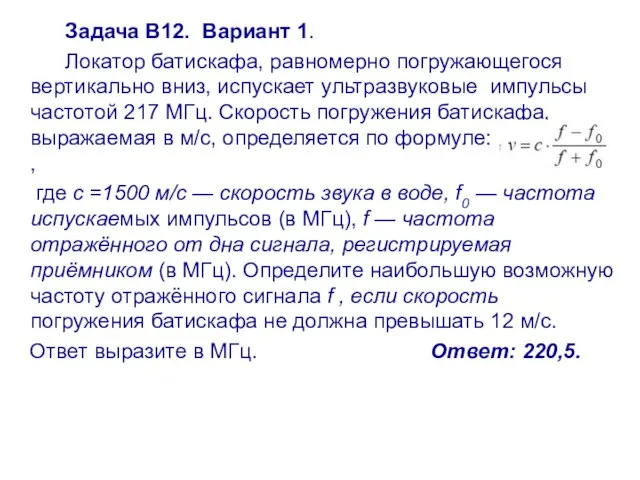 Задача В12. Вариант 1.

Локатор батискафа, равномерно погружающегося вертикально вниз, испускает ультразвуковые импульсы частотой 217 МГц. Скорость погружения батискафа, выражаемая в м/с, определяется по формуле: $v = c \cdot \frac{f - f_0}{f + f_0}$
,
где с =1500 м/с — скорость звука в воде, $f_0$ — частота испускаемых импульсов (в МГц), f — частота отражённого от дна сигнала, регистрируемая приёмником (в МГц). Определите наибольшую возможную частоту отражённого сигнала f , если скорость погружения батискафа не должна превышать 12 м/с.

Ответ выразите в МГц. Ответ: 220,5.